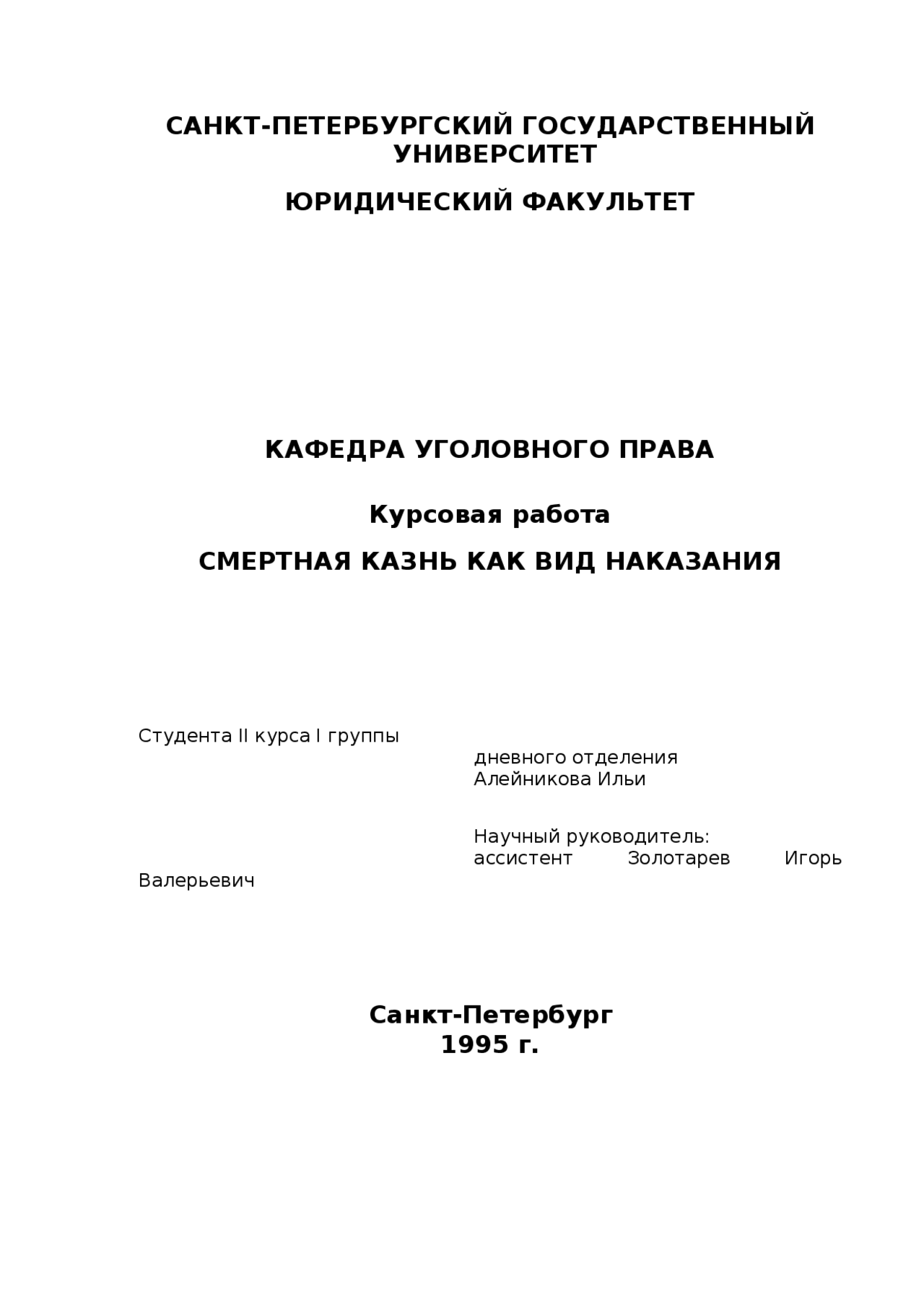 САНКТ-ПЕТЕРБУРГСКИЙ ГОСУДАРСТВЕННЫЙ УНИВЕРСИТЕТ

ЮРИДИЧЕСКИЙ ФАКУЛЬТЕТ

КАФЕДРА УГОЛОВНОГО ПРАВА

Курсовая работа

СМЕРТНАЯ КАЗНЬ КАК ВИД НАКАЗАНИЯ

Студента II курса I группы
дневного отделения
Алейникова Ильи

Научный руководитель:
ассистент Золотарев Игорь Валерьевич

Санкт-Петербург
1995 г.